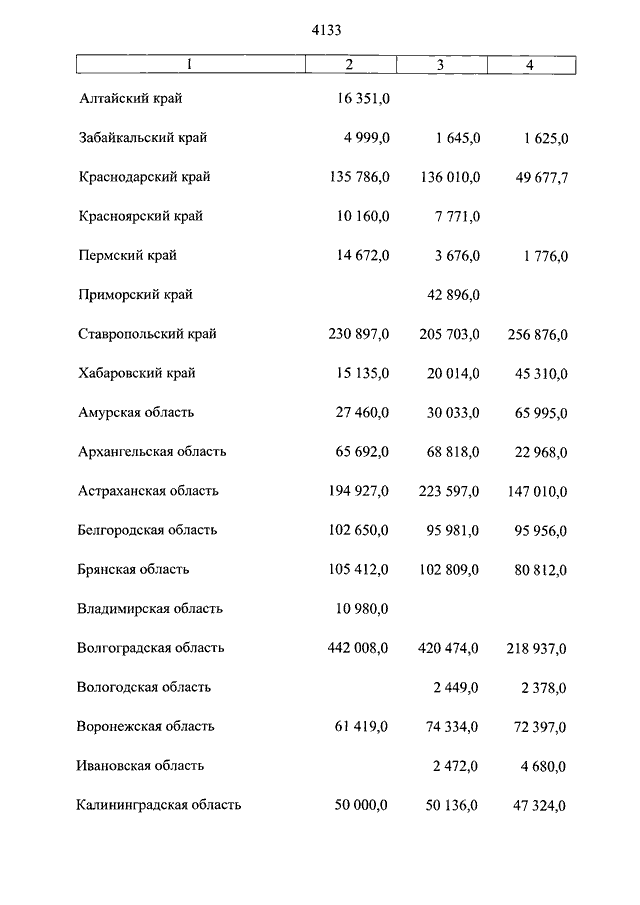 4133

| 1 | 2 | 3 | 4 |
|---|---|---|---|
| Алтайский край | 16 351,0 | | |
| Забайкальский край | 4 999,0 | 1 645,0 | 1 625,0 |
| Краснодарский край | 135 786,0 | 136 010,0 | 49 677,7 |
| Красноярский край | 10 160,0 | 7 771,0 | |
| Пермский край | 14 672,0 | 3 676,0 | 1 776,0 |
| Приморский край | | 42 896,0 | |
| Ставропольский край | 230 897,0 | 205 703,0 | 256 876,0 |
| Хабаровский край | 15 135,0 | 20 014,0 | 45 310,0 |
| Амурская область | 27 460,0 | 30 033,0 | 65 995,0 |
| Архангельская область | 65 692,0 | 68 818,0 | 22 968,0 |
| Астраханская область | 194 927,0 | 223 597,0 | 147 010,0 |
| Белгородская область | 102 650,0 | 95 981,0 | 95 956,0 |
| Брянская область | 105 412,0 | 102 809,0 | 80 812,0 |
| Владимирская область | 10 980,0 | | |
| Волгоградская область | 442 008,0 | 420 474,0 | 218 937,0 |
| Вологодская область | | 2 449,0 | 2 378,0 |
| Воронежская область | 61 419,0 | 74 334,0 | 72 397,0 |
| Ивановская область | | 2 472,0 | 4 680,0 |
| Калининградская область | 50 000,0 | 50 136,0 | 47 324,0 |